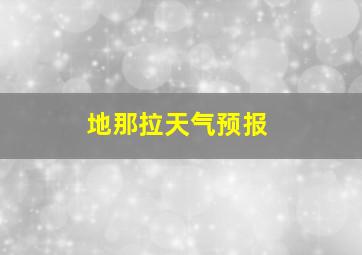 地那拉天气预报